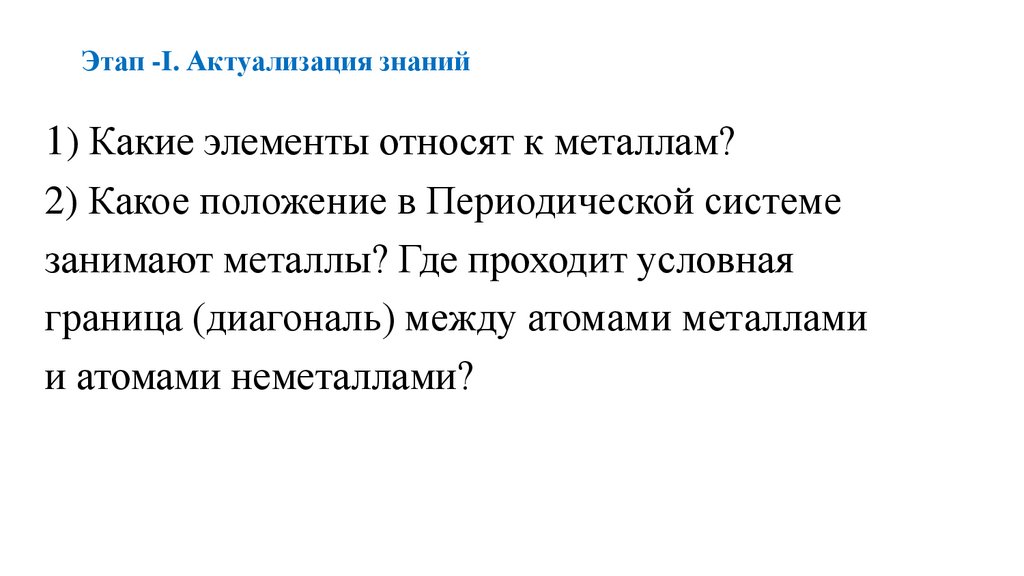 Этап -I. Актуализация знаний

1) Какие элементы относят к металлам?

2) Какое положение в Периодической системе занимают металлы? Где проходит условная граница (диагональ) между атомами металлами и атомами неметаллами?